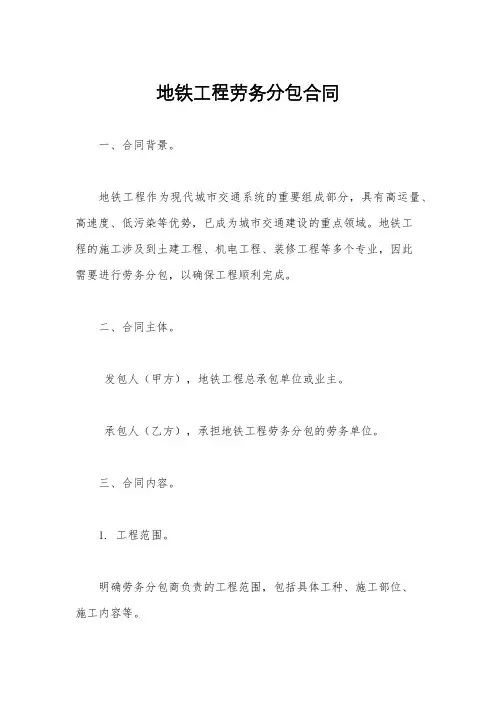 地铁工程劳务分包合同

一、合同背景。

地铁工程作为现代城市交通系统的重要组成部分，具有高运量、高速度、低污染等优势，已成为城市交通建设的重点领域。地铁工程的施工涉及到土建工程、机电工程、装修工程等多个专业，因此需要进行劳务分包，以确保工程顺利完成。

二、合同主体。

发包人（甲方），地铁工程总承包单位或业主。

承包人（乙方），承担地铁工程劳务分包的劳务单位。

三、合同内容。

1. 工程范围。

明确劳务分包商负责的工程范围，包括具体工种、施工部位、施工内容等。